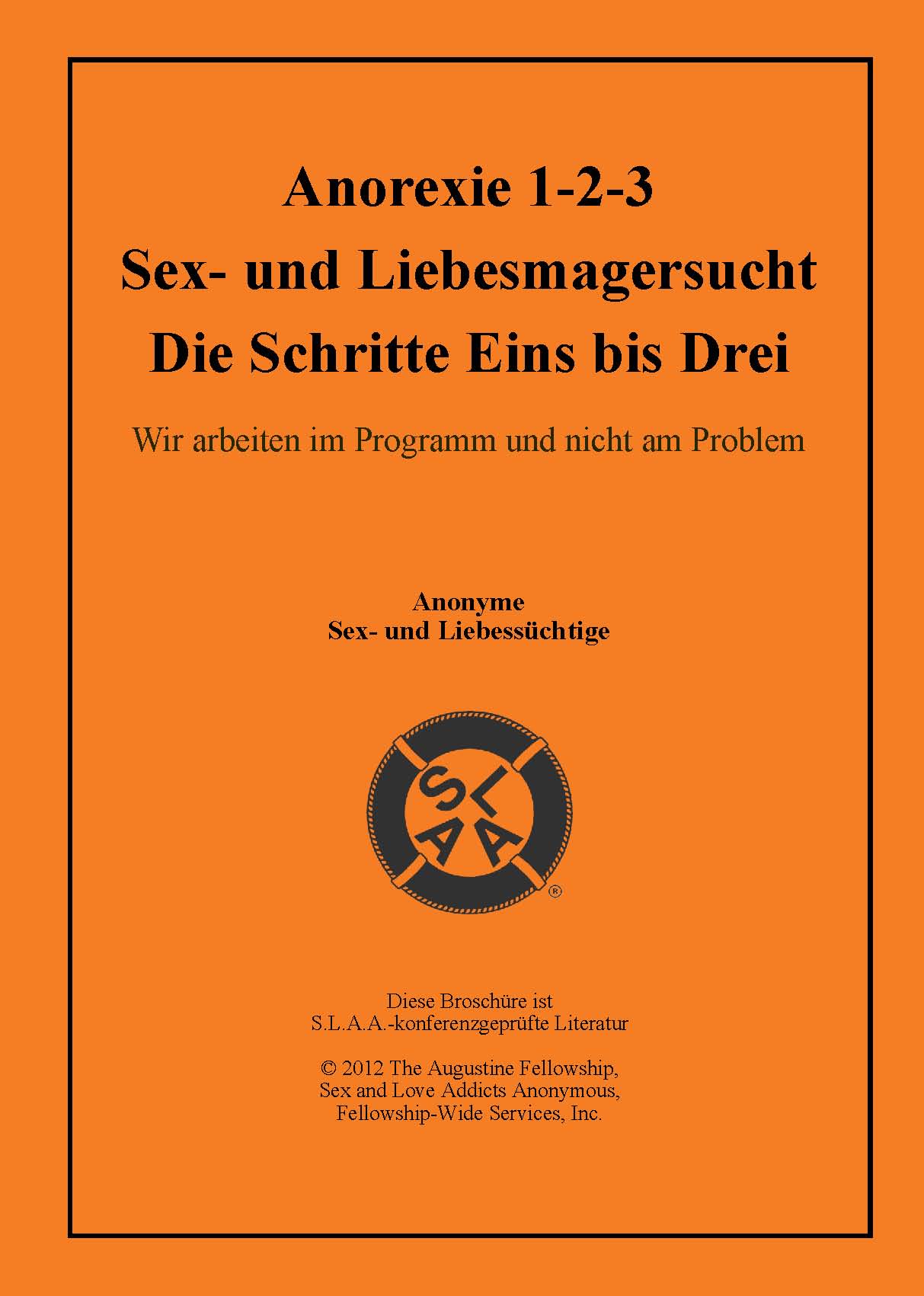 Anorexie 1-2-3
Sex- und Liebesmagersucht
Die Schritte Eins bis Drei

Wir arbeiten im Programm und nicht am Problem

Anonyme
Sex- und Liebessüchtige

SLAA ®

Diese Broschüre ist
S.L.A.A.-konferenzgeprüfte Literatur

© 2012 The Augustine Fellowship,
Sex and Love Addicts Anonymous,
Fellowship-Wide Services, Inc.